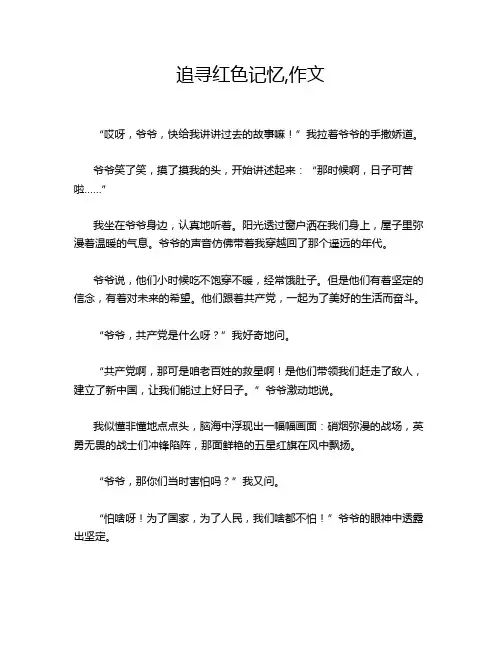 追寻红色记忆,作文

“哎呀，爷爷，快给我讲讲过去的故事嘛！”我拉着爷爷的手撒娇道。

爷爷笑了笑，摸了摸我的头，开始讲述起来：“那时候啊，日子可苦啦……”

我坐在爷爷身边，认真地听着。阳光透过窗户洒在我们身上，屋子里弥漫着温暖的气息。爷爷的声音仿佛带着我穿越回了那个遥远的年代。

爷爷说，他们小时候吃不饱穿不暖，经常饿肚子。但是他们有着坚定的信念，有着对未来的希望。他们跟着共产党，一起为了美好的生活而奋斗。

“爷爷，共产党是什么呀？”我好奇地问。

“共产党啊，那可是咱老百姓的救星啊！是他们带领我们赶走了敌人，建立了新中国，让我们能过上好日子。”爷爷激动地说。

我似懂非懂地点点头，脑海中浮现出一幅幅画面：硝烟弥漫的战场，英勇无畏的战士们冲锋陷阵，那面鲜艳的五星红旗在风中飘扬。

“爷爷，那你们当时害怕吗？”我又问。

“怕啥呀！为了国家，为了人民，我们啥都不怕！”爷爷的眼神中透露出坚定。